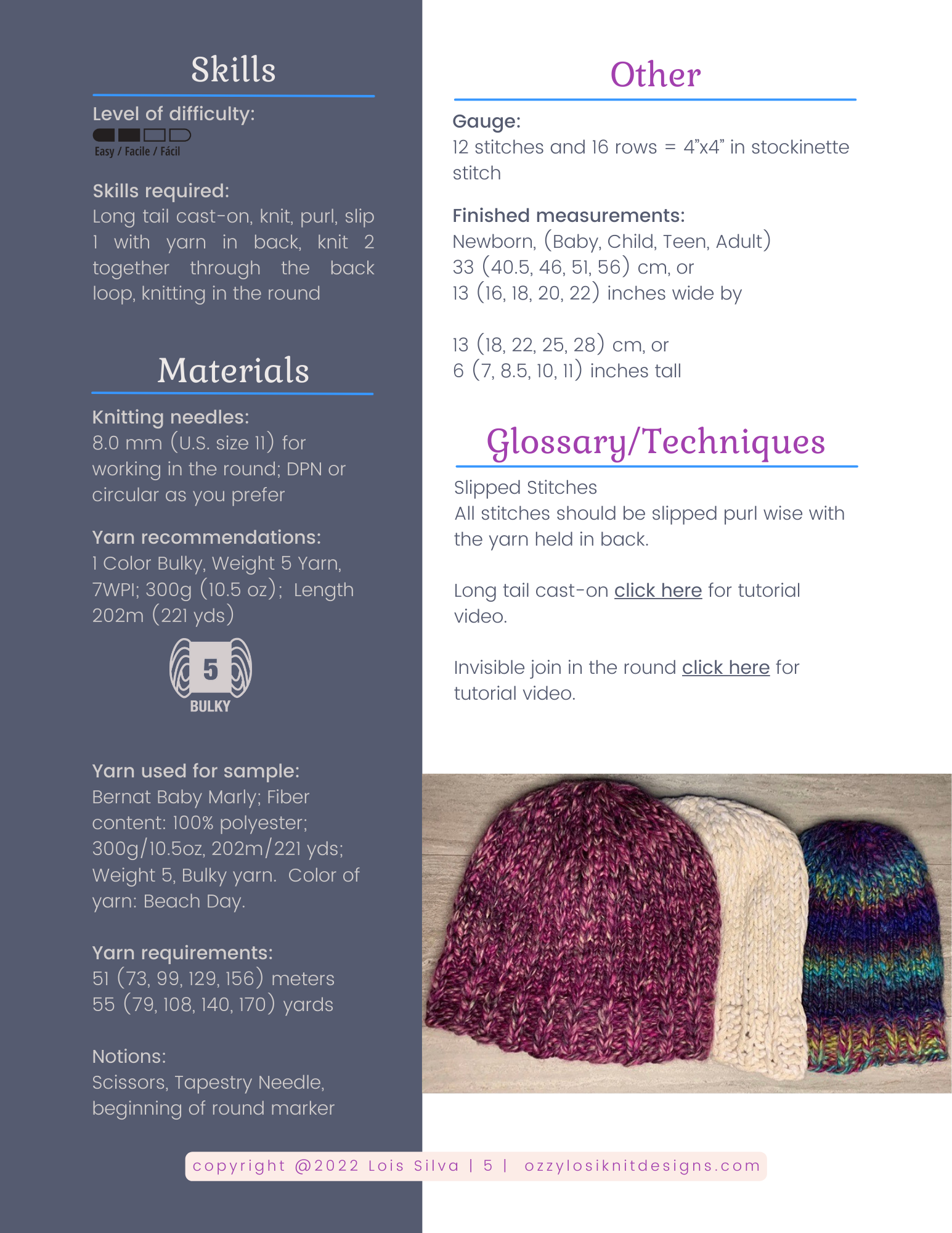 Skills

Level of difficulty:
Easy / Facile / Fácil

Skills required:
Long tail cast-on, knit, purl, slip 1 with yarn in back, knit 2 together through the back loop, knitting in the round

Materials

Knitting needles:
8.0 mm (U.S. size 11) for working in the round; DPN or circular as you prefer

Yarn recommendations:
1 Color Bulky, Weight 5 Yarn, 7WPI; 300g (10.5 oz); Length 202m (221 yds)

5
BULKY

Yarn used for sample:
Bernat Baby Marly; Fiber content: 100% polyester; 300g/10.5oz, 202m/221 yds; Weight 5, Bulky yarn. Color of yarn: Beach Day.

Yarn requirements:
51 (73, 99, 129, 156) meters
55 (79, 108, 140, 170) yards

Notions:
Scissors, Tapestry Needle, beginning of round marker

Other

Gauge:
12 stitches and 16 rows = 4"x4" in stockinette stitch

Finished measurements:
Newborn, (Baby, Child, Teen, Adult)
33 (40.5, 46, 51, 56) cm, or
13 (16, 18, 20, 22) inches wide by

13 (18, 22, 25, 28) cm, or
6 (7, 8.5, 10, 11) inches tall

Glossary/Techniques

Slipped Stitches
All stitches should be slipped purl wise with the yarn held in back.

Long tail cast-on click here for tutorial video.

Invisible join in the round click here for tutorial video.

copyright @2022 Lois Silva | 5 | ozzylosiknitdesigns.com